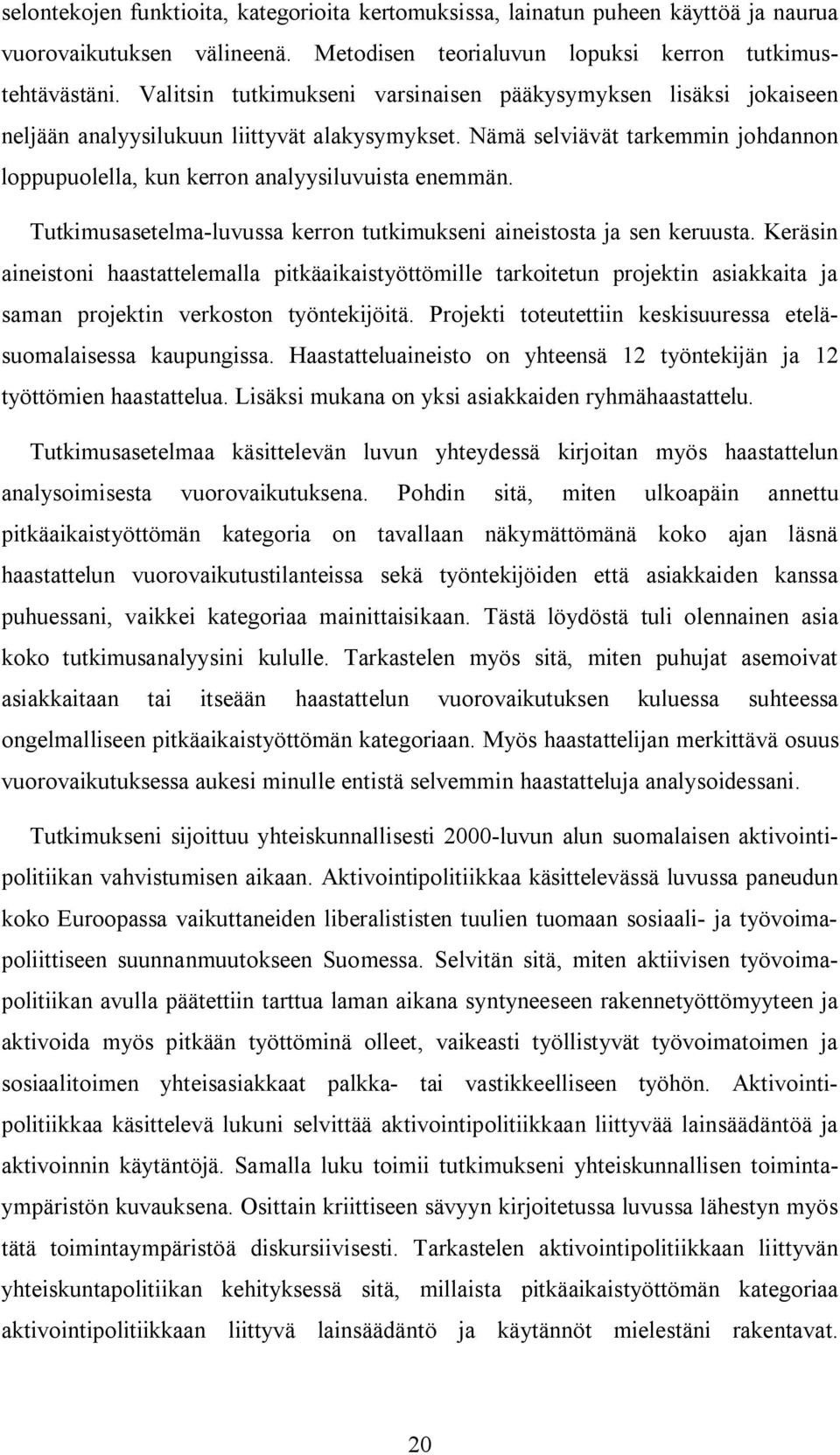 selontekojen funktioita, kategorioita kertomuksissa, lainatun puheen käyttöä ja naurua vuorovaikutuksen välineenä. Metodisen teorialuvun lopuksi kerron tutkimustehtävästäni. Valitsin tutkimukseni varsinaisen pääkysymyksen lisäksi jokaiseen neljään analyysilukuun liittyvät alakysymykset. Nämä selviävät tarkemmin johdannon loppupuolella, kun kerron analyysiluvuista enemmän.

Tutkimusasetelma-luvussa kerron tutkimukseni aineistosta ja sen keruusta. Keräsin aineistoni haastattelemalla pitkäaikaistyöttömille tarkoitetun projektin asiakkaita ja saman projektin verkoston työntekijöitä. Projekti toteutettiin keskisuuressa eteläsuomalaisessa kaupungissa. Haastatteluaineisto on yhteensä 12 työntekijän ja 12 työttömien haastattelua. Lisäksi mukana on yksi asiakkaiden ryhmähaastattelu.

Tutkimusasetelmaa käsittelevän luvun yhteydessä kirjoitan myös haastattelun analysoimisesta vuorovaikutuksena. Pohdin sitä, miten ulkoapäin annettu pitkäaikaistyöttömän kategoria on tavallaan näkymättömänä koko ajan läsnä haastattelun vuorovaikutustilanteissa sekä työntekijöiden että asiakkaiden kanssa puhuessani, vaikkei kategoriaa mainittaisikaan. Tästä löydöstä tuli olennainen asia koko tutkimusanalyysini kululle. Tarkastelen myös sitä, miten puhujat asemoivat asiakkaitaan tai itseään haastattelun vuorovaikutuksen kuluessa suhteessa ongelmalliseen pitkäaikaistyöttömän kategoriaan. Myös haastattelijan merkittävä osuus vuorovaikutuksessa aukesi minulle entistä selvemmin haastatteluja analysoidessani.

Tutkimukseni sijoittuu yhteiskunnallisesti 2000-luvun alun suomalaisen aktivointipolitiikan vahvistumisen aikaan. Aktivointipolitiikkaa käsittelevässä luvussa paneudun koko Euroopassa vaikuttaneiden liberalististen tuulien tuomaan sosiaali- ja työvoimapoliittiseen suunnanmuutokseen Suomessa. Selvitän sitä, miten aktiivisen työvoimapolitiikan avulla päätettiin tarttua laman aikana syntyneeseen rakennetyöttömyyteen ja aktivoida myös pitkään työttöminä olleet, vaikeasti työllistyvät työvoimatoimen ja sosiaalitoimen yhteisasiakkaat palkka- tai vastikkeelliseen työhön. Aktivointipolitiikkaa käsittelevä lukuni selvittää aktivointipolitiikkaan liittyvää lainsäädäntöä ja aktivoinnin käytäntöjä. Samalla luku toimii tutkimukseni yhteiskunnallisen toimintaympäristön kuvauksena. Osittain kriittiseen sävyyn kirjoitetussa luvussa lähestyn myös tätä toimintaympäristöä diskursiivisesti. Tarkastelen aktivointipolitiikkaan liittyvän yhteiskuntapolitiikan kehityksessä sitä, millaista pitkäaikaistyöttömän kategoriaa aktivointipolitiikkaan liittyvä lainsäädäntö ja käytännöt mielestäni rakentavat.

20